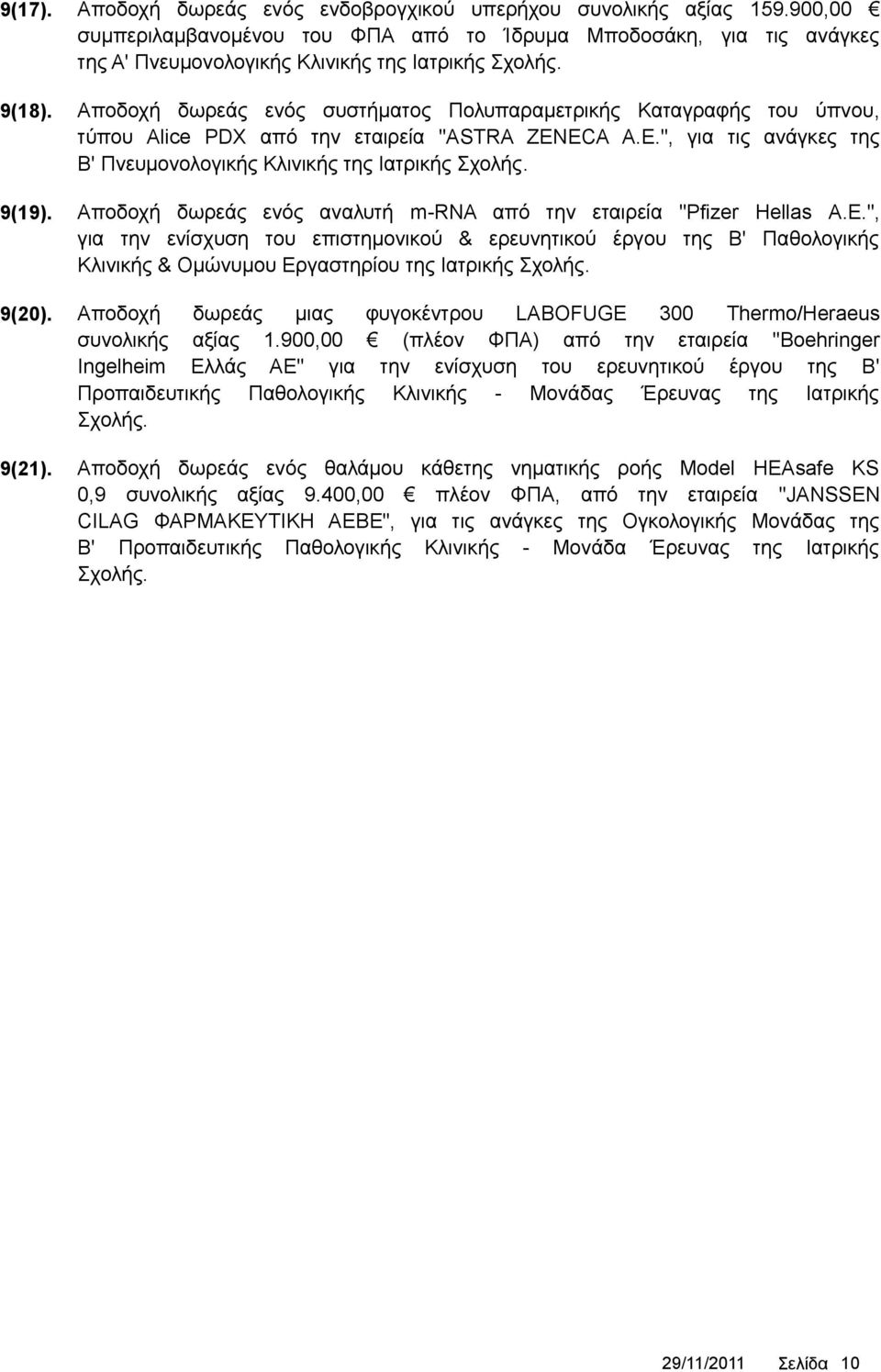 9(17). Αποδοχή δωρεάς ενός ενδοβρογχικού υπερήχου συνολικής αξίας 159.900,00 € συμπεριλαμβανομένου του ΦΠΑ από το Ίδρυμα Μποδοσάκη, για τις ανάγκες της Α' Πνευμονολογικής Κλινικής της Ιατρικής Σχολής.

9(18). Αποδοχή δωρεάς ενός συστήματος Πολυπαραμετρικής Καταγραφής του ύπνου, τύπου Alice PDX από την εταιρεία "ASTRA ZENECA A.E.", για τις ανάγκες της Β' Πνευμονολογικής Κλινικής της Ιατρικής Σχολής.

9(19). Αποδοχή δωρεάς ενός αναλυτή m-RNA από την εταιρεία "Pfizer Hellas A.E.", για την ενίσχυση του επιστημονικού & ερευνητικού έργου της Β' Παθολογικής Κλινικής & Ομώνυμου Εργαστηρίου της Ιατρικής Σχολής.

9(20). Αποδοχή δωρεάς μιας φυγοκέντρου LABOFUGE 300 Thermo/Heraeus συνολικής αξίας 1.900,00 € (πλέον ΦΠΑ) από την εταιρεία "Boehringer Ingelheim Ελλάς ΑΕ" για την ενίσχυση του ερευνητικού έργου της Β' Προπαιδευτικής Παθολογικής Κλινικής - Μονάδας Έρευνας της Ιατρικής Σχολής.

9(21). Αποδοχή δωρεάς ενός θαλάμου κάθετης νηματικής ροής Model HEAsafe KS 0,9 συνολικής αξίας 9.400,00 € πλέον ΦΠΑ, από την εταιρεία "JANSSEN CILAG ΦΑΡΜΑΚΕΥΤΙΚΗ ΑΕΒΕ", για τις ανάγκες της Ογκολογικής Μονάδας της Β' Προπαιδευτικής Παθολογικής Κλινικής - Μονάδα Έρευνας της Ιατρικής Σχολής.

29/11/2011 Σελίδα 10